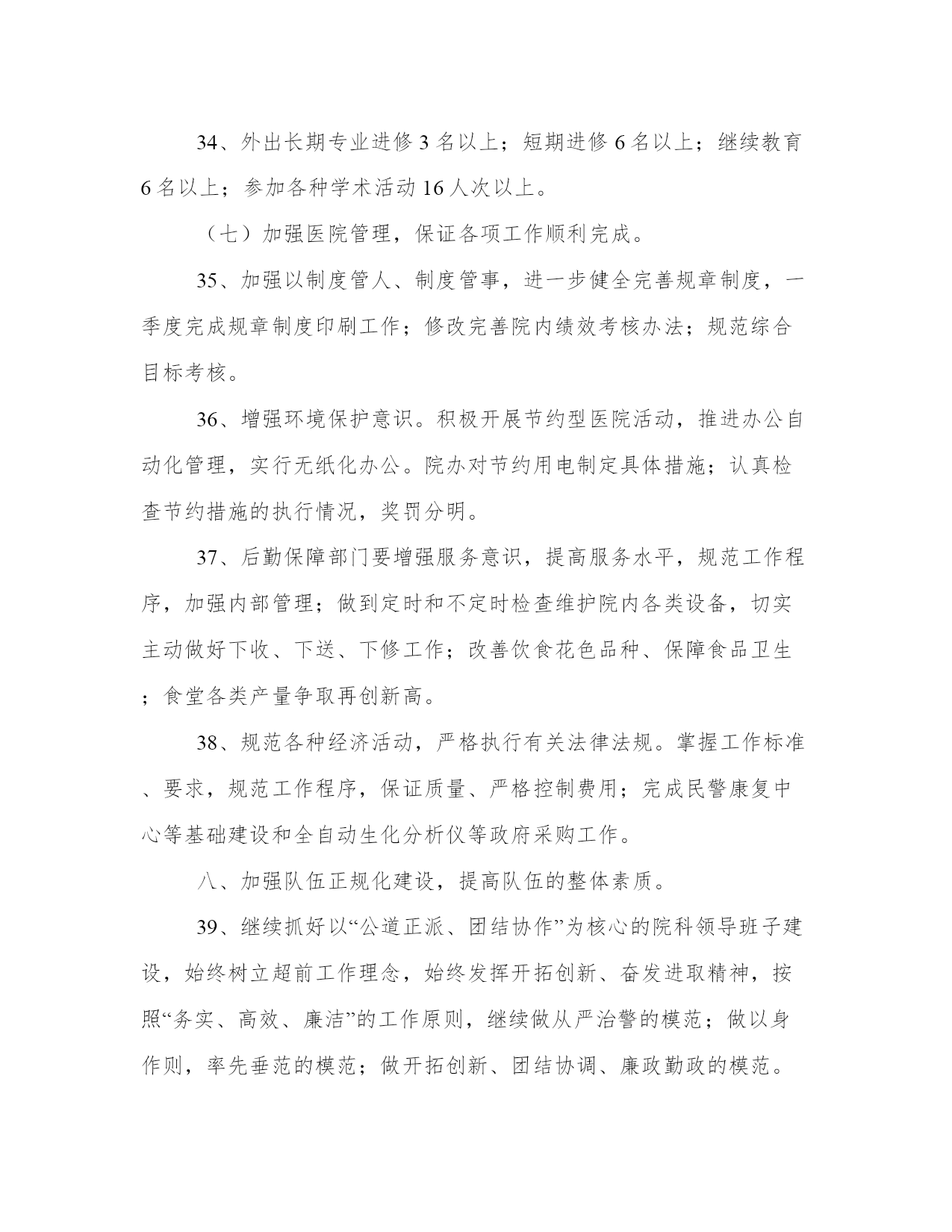 34、外出长期专业进修 3 名以上；短期进修 6 名以上；继续教育 6 名以上；参加各种学术活动 16 人次以上。

（七）加强医院管理，保证各项工作顺利完成。

35、加强以制度管人、制度管事，进一步健全完善规章制度，一季度完成规章制度印刷工作；修改完善院内绩效考核办法；规范综合目标考核。

36、增强环境保护意识。积极开展节约型医院活动，推进办公自动化管理，实行无纸化办公。院办对节约用电制定具体措施；认真检查节约措施的执行情况，奖罚分明。

37、后勤保障部门要增强服务意识，提高服务水平，规范工作程序，加强内部管理；做到定时和不定时检查维护院内各类设备，切实主动做好下收、下送、下修工作；改善饮食花色品种、保障食品卫生；食堂各类产量争取再创新高。

38、规范各种经济活动，严格执行有关法律法规。掌握工作标准、要求，规范工作程序，保证质量、严格控制费用；完成民警康复中心等基础建设和全自动生化分析仪等政府采购工作。

八、加强队伍正规化建设，提高队伍的整体素质。

39、继续抓好以“公道正派、团结协作”为核心的院科领导班子建设，始终树立超前工作理念，始终发挥开拓创新、奋发进取精神，按照“务实、高效、廉洁”的工作原则，继续做从严治警的模范；做以身作则，率先垂范的模范；做开拓创新、团结协调、廉政勤政的模范。